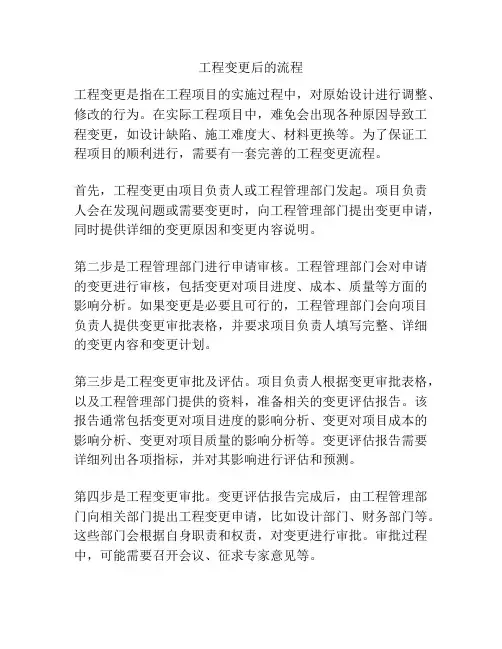 工程变更后的流程

工程变更是指在工程项目的实施过程中，对原始设计进行调整、修改的行为。在实际工程项目中，难免会出现各种原因导致工程变更，如设计缺陷、施工难度大、材料更换等。为了保证工程项目的顺利进行，需要有一套完善的工程变更流程。

首先，工程变更由项目负责人或工程管理部门发起。项目负责人会在发现问题或需要变更时，向工程管理部门提出变更申请，同时提供详细的变更原因和变更内容说明。

第二步是工程管理部门进行申请审核。工程管理部门会对申请的变更进行审核，包括变更对项目进度、成本、质量等方面的影响分析。如果变更是必要且可行的，工程管理部门会向项目负责人提供变更审批表格，并要求项目负责人填写完整、详细的变更内容和变更计划。

第三步是工程变更审批及评估。项目负责人根据变更审批表格，以及工程管理部门提供的资料，准备相关的变更评估报告。该报告通常包括变更对项目进度的影响分析、变更对项目成本的影响分析、变更对项目质量的影响分析等。变更评估报告需要详细列出各项指标，并对其影响进行评估和预测。

第四步是工程变更审批。变更评估报告完成后，由工程管理部门向相关部门提出工程变更申请，比如设计部门、财务部门等。这些部门会根据自身职责和权责，对变更进行审批。审批过程中，可能需要召开会议、征求专家意见等。